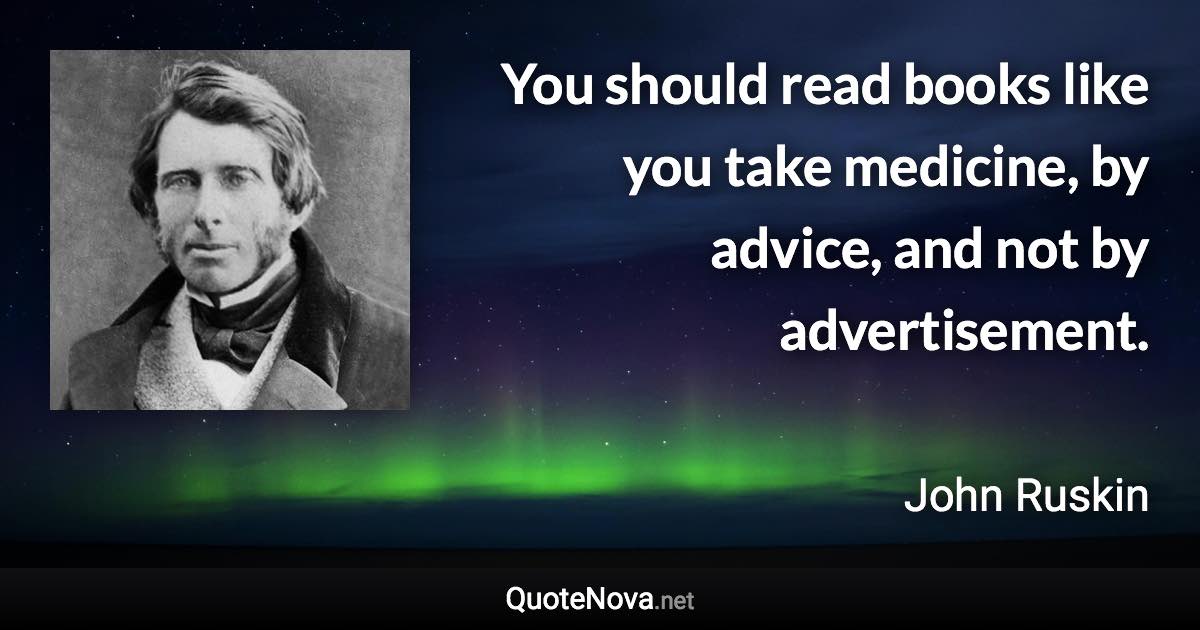 You should read books like you take medicine, by advice, and not by advertisement.

John Ruskin

QuoteNova.net